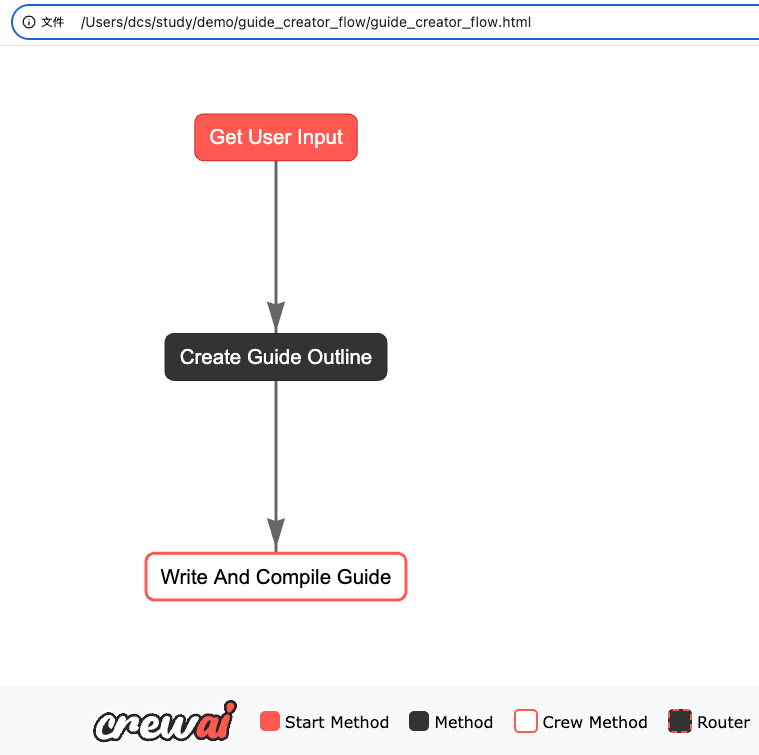 文件 /Users/dcs/study/demo/guide_creator_flow/guide_creator_flow.html

Get User Input

Create Guide Outline

Write And Compile Guide

crewai Start Method Method Crew Method Router